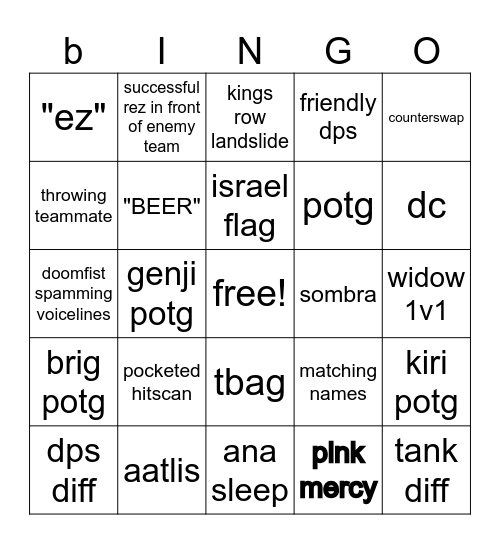 | b | I | N | G | O |
|---|---|---|---|---|
| "ez" | successful rez in front of enemy team | kings row landslide | friendly dps | counterswap |
| throwing teammate | "BEER" | israel flag | potg | dc |
| doomfist spamming voicelines | genji potg | free! | sombra | widow 1v1 |
| brig potg | pocketed hitscan | tbag | matching names | kiri potg |
| dps diff | aatlis | ana sleep | pink mercy | tank diff |